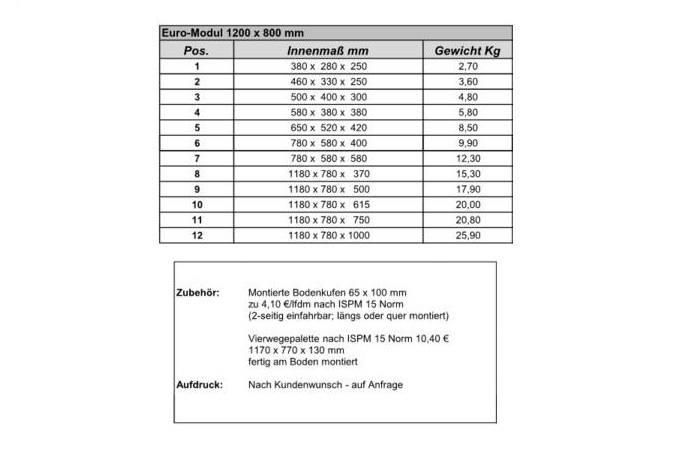 Euro-Modul 1200 x 800 mm

| Pos. | Innenmaß mm | Gewicht Kg |
|---|---|---|
| 1 | 380 x 280 x 250 | 2,70 |
| 2 | 460 x 330 x 250 | 3,60 |
| 3 | 500 x 400 x 300 | 4,80 |
| 4 | 580 x 380 x 380 | 5,80 |
| 5 | 650 x 520 x 420 | 8,50 |
| 6 | 780 x 580 x 400 | 9,90 |
| 7 | 780 x 580 x 580 | 12,30 |
| 8 | 1180 x 780 x 370 | 15,30 |
| 9 | 1180 x 780 x 500 | 17,90 |
| 10 | 1180 x 780 x 615 | 20,00 |
| 11 | 1180 x 780 x 750 | 20,80 |
| 12 | 1180 x 780 x 1000 | 25,90 |

Zubehör: Montierte Bodenkufen 65 x 100 mm zu 4,10 €/lfdm nach ISPM 15 Norm (2-seitig einfahrbar; längs oder quer montiert)

Vierwegepalette nach ISPM 15 Norm 10,40 € 1170 x 770 x 130 mm fertig am Boden montiert

Aufdruck: Nach Kundenwunsch - auf Anfrage